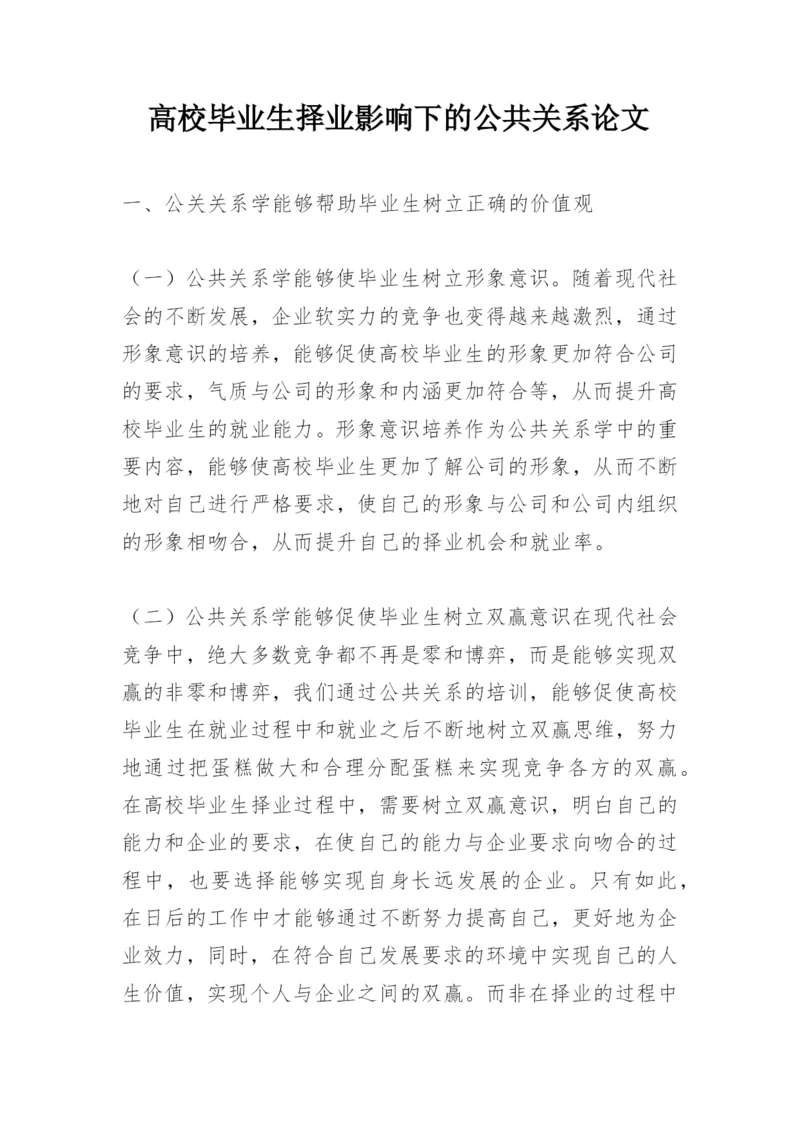 高校毕业生择业影响下的公共关系论文

一、公关关系学能够帮助毕业生树立正确的价值观

（一）公共关系学能够使毕业生树立形象意识。随着现代社会的不断发展，企业软实力的竞争也变得越来越激烈，通过形象意识的培养，能够促使高校毕业生的形象更加符合公司的要求，气质与公司的形象和内涵更加符合等，从而提升高校毕业生的就业能力。形象意识培养作为公共关系学中的重要内容，能够使高校毕业生更加了解公司的形象，从而不断地对自己进行严格要求，使自己的形象与公司和公司内组织的形象相吻合，从而提升自己的择业机会和就业率。

（二）公共关系学能够促使毕业生树立双赢意识在现代社会竞争中，绝大多数竞争都不再是零和博弈，而是能够实现双赢的非零和博弈，我们通过公共关系的培训，能够促使高校毕业生在就业过程中和就业之后不断地树立双赢思维，努力地通过把蛋糕做大和合理分配蛋糕来实现竞争各方的双赢。在高校毕业生择业过程中，需要树立双赢意识，明白自己的能力和企业的要求，在使自己的能力与企业要求向吻合的过程中，也要选择能够实现自身长远发展的企业。只有如此，在日后的工作中才能够通过不断努力提高自己，更好地为企业效力，同时，在符合自己发展要求的环境中实现自己的人生价值，实现个人与企业之间的双赢。而非在择业的过程中